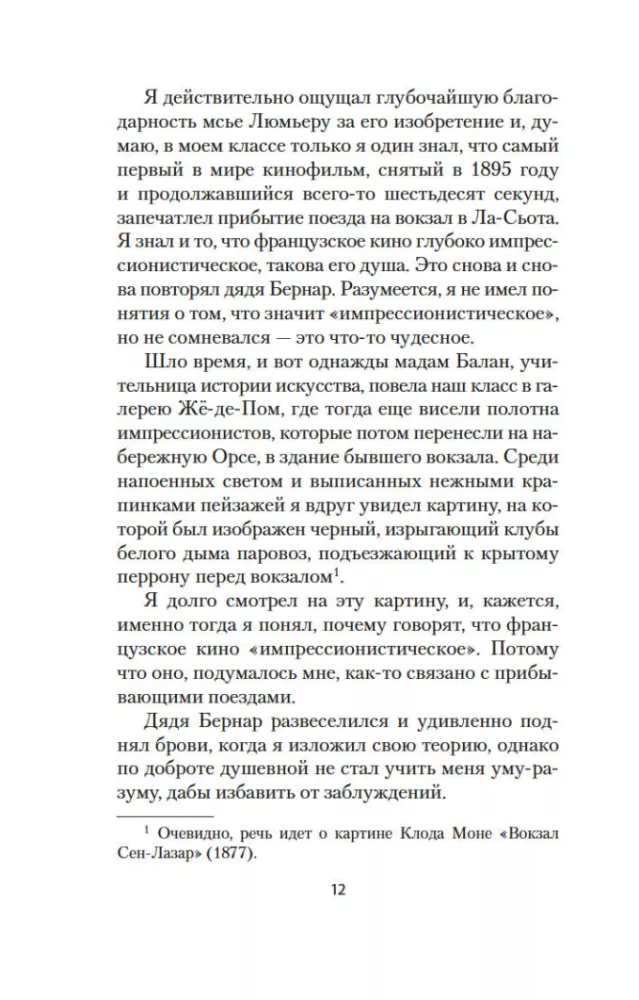 Я действительно ощущал глубочайшую благодарность мсье Люмьеру за его изобретение и, думаю, в моем классе только я один знал, что самый первый в мире кинофильм, снятый в 1895 году и продолжавшийся всего-то шестьдесят секунд, запечатлел прибытие поезда на вокзал в Ла-Сьота. Я знал и то, что французское кино глубоко импрессионистическое, такова его душа. Это снова и снова повторял дядя Бернар. Разумеется, я не имел понятия о том, что значит «импрессионистическое», но не сомневался — это что-то чудесное.

Шло время, и вот однажды мадам Балан, учительница истории искусства, повела наш класс в галерею Жё-де-Пом, где тогда еще висели полотна импрессионистов, которые потом перенесли на набережную Орсе, в здание бывшего вокзала. Среди напоенных светом и выписанных нежными крапинками пейзажей я вдруг увидел картину, на которой был изображен черный, изрыгающий клубы белого дыма паровоз, подъезжающий к крытому перрону перед вокзалом$^1$.

Я долго смотрел на эту картину, и, кажется, именно тогда я понял, почему говорят, что французское кино «импрессионистическое». Потому что оно, подумалось мне, как-то связано с прибывающими поездами.

Дядя Бернар развеселился и удивленно поднял брови, когда я изложил свою теорию, однако по доброте душевной не стал учить меня уму-разуму, дабы избавить от заблуждений.

$^1$ Очевидно, речь идет о картине Клода Моне «Вокзал Сен-Лазар» (1877).

12